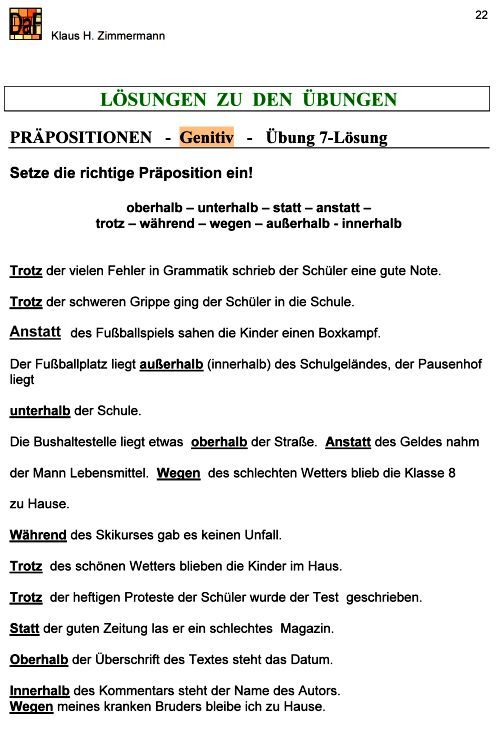 DaF

Klaus H. Zimmermann

22

LÖSUNGEN ZU DEN ÜBUNGEN

PRÄPOSITIONEN - Genitiv - Übung 7-Lösung

Setze die richtige Präposition ein!

oberhalb – unterhalb – statt – anstatt – trotz – während – wegen – außerhalb - innerhalb

Trotz der vielen Fehler in Grammatik schrieb der Schüler eine gute Note.

Trotz der schweren Grippe ging der Schüler in die Schule.

Anstatt des Fußballspiels sahen die Kinder einen Boxkampf.

Der Fußballplatz liegt außerhalb (innerhalb) des Schulgeländes, der Pausenhof liegt

unterhalb der Schule.

Die Bushaltestelle liegt etwas oberhalb der Straße. Anstatt des Geldes nahm

der Mann Lebensmittel. Wegen des schlechten Wetters blieb die Klasse 8

zu Hause.

Während des Skikurses gab es keinen Unfall.

Trotz des schönen Wetters blieben die Kinder im Haus.

Trotz der heftigen Proteste der Schüler wurde der Test geschrieben.

Statt der guten Zeitung las er ein schlechtes Magazin.

Oberhalb der Überschrift des Textes steht das Datum.

Innerhalb des Kommentars steht der Name des Autors.
Wegen meines kranken Bruders bleibe ich zu Hause.